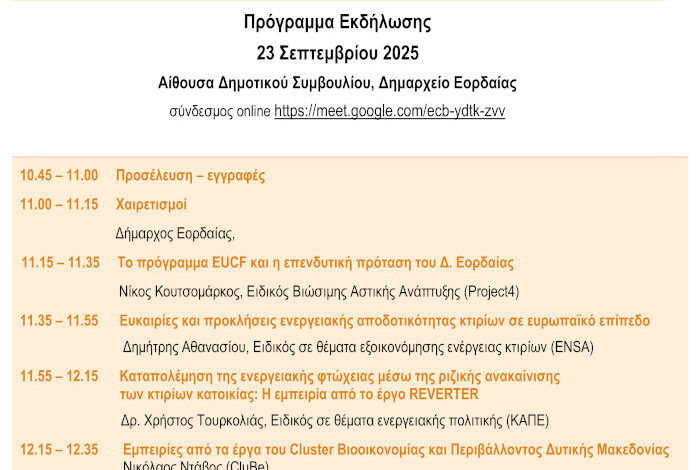 Πρόγραμμα Εκδήλωσης

23 Σεπτεμβρίου 2025

Αίθουσα Δημοτικού Συμβουλίου, Δημαρχείο Εορδαίας

σύνδεσμος online https://meet.google.com/ecb-ydtk-zvv

10.45 – 11.00 Προσέλευση – εγγραφές

11.00 – 11.15 Χαιρετισμοί

Δήμαρχος Εορδαίας,

11.15 – 11.35 Το πρόγραμμα EUCF και η επενδυτική πρόταση του Δ. Εορδαίας

Νίκος Κουτσομάρκος, Ειδικός Βιώσιμης Αστικής Ανάπτυξης (Project4)

11.35 – 11.55 Ευκαιρίες και προκλήσεις ενεργειακής αποδοτικότητας κτιρίων σε ευρωπαϊκό επίπεδο

Δημήτρης Αθανασίου, Ειδικός σε θέματα εξοικονόμησης ενέργειας κτιρίων (ENSA)

11.55 – 12.15 Καταπολέμηση της ενεργειακής φτώχειας μέσω της ριζικής ανακαίνισης των κτιρίων κατοικίας: Η εμπειρία από το έργο REVERTER

Δρ. Χρήστος Τουρκολιάς, Ειδικός σε θέματα ενεργειακής πολιτικής (ΚΑΠΕ)

12.15 – 12.35 Εμπειρίες από τα έργα του Cluster Βιοοικονομίας και Περιβάλλοντος Δυτικής Μακεδονίας

Νικόλαος Ντάβος (CluBe)